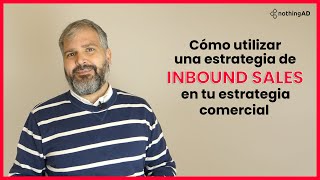 nothingAD

Cómo utilizar una estrategia de INBOUND SALES en tu estrategia comercial